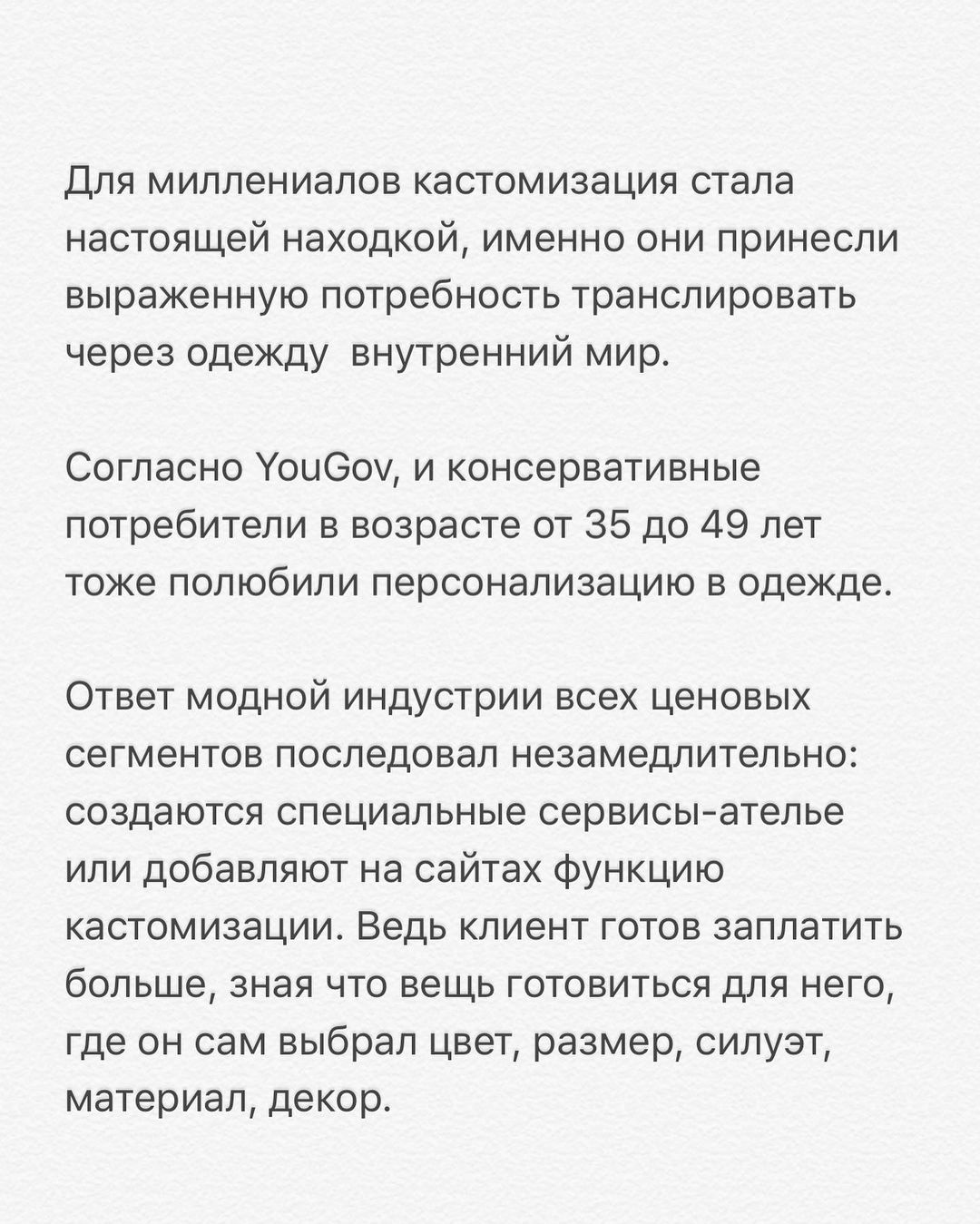 Для миллениалов кастомизация стала настоящей находкой, именно они принесли выраженную потребность транслировать через одежду  внутренний мир.

Согласно YouGov, и консервативные потребители в возрасте от 35 до 49 лет тоже полюбили персонализацию в одежде.

Ответ модной индустрии всех ценовых сегментов последовал незамедлительно: создаются специальные сервисы-ателье или добавляют на сайтах функцию кастомизации. Ведь клиент готов заплатить больше, зная что вещь готовиться для него, где он сам выбрал цвет, размер, силуэт, материал, декор.